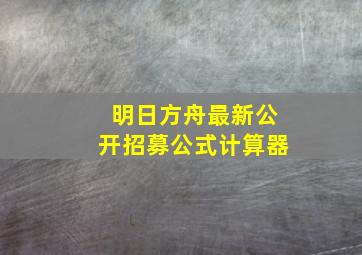 明日方舟最新公开招募公式计算器